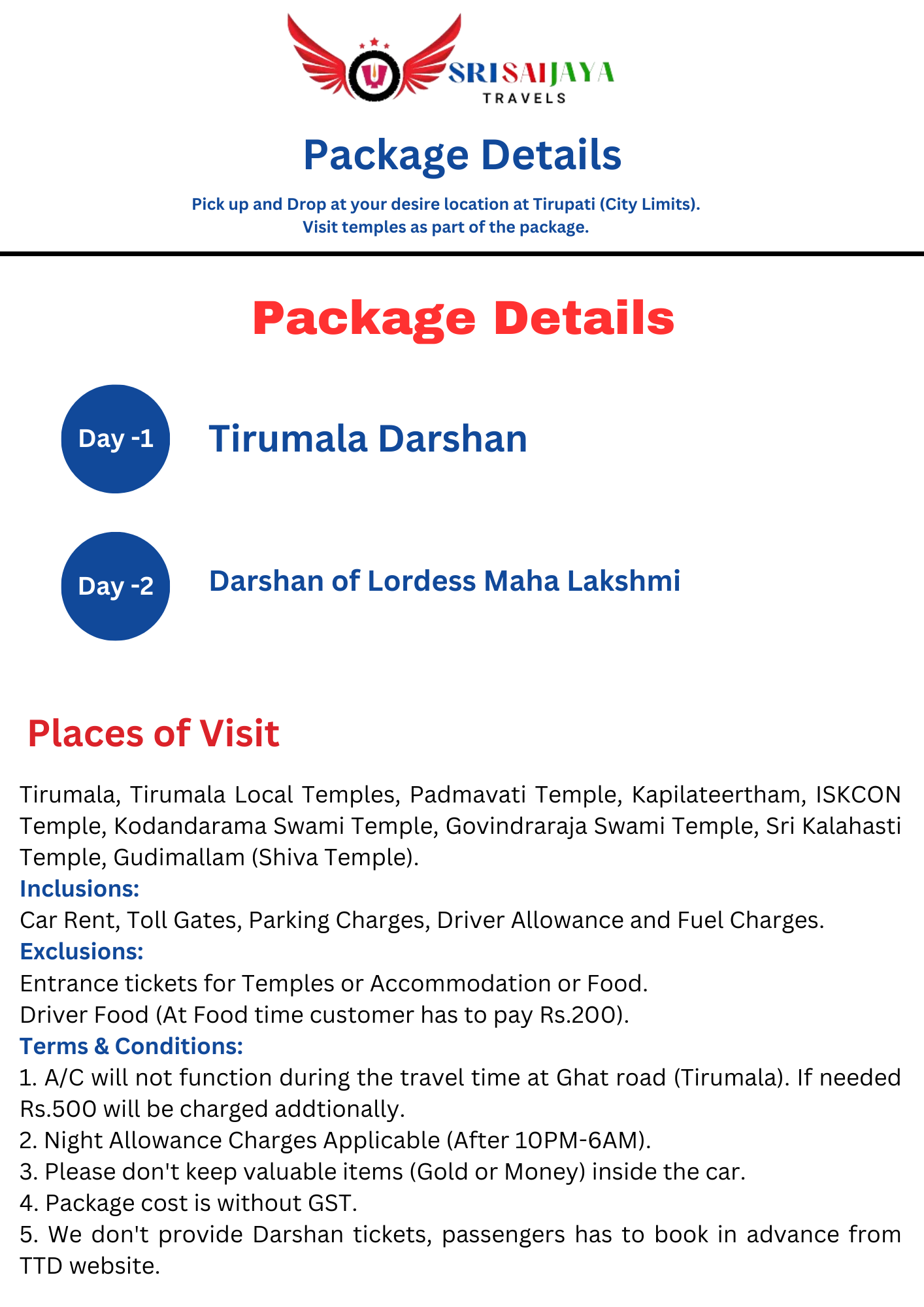 SRISAIJAYA
TRAVELS

Package Details

Pick up and Drop at your desire location at Tirupati (City Limits).
Visit temples as part of the package.

Package Details

Day -1 Tirumala Darshan

Day -2 Darshan of Lordess Maha Lakshmi

Places of Visit

Tirumala, Tirumala Local Temples, Padmavati Temple, Kapilateertham, ISKCON Temple, Kodandarama Swami Temple, Govindraraja Swami Temple, Sri Kalahasti Temple, Gudimallam (Shiva Temple).
Inclusions:
Car Rent, Toll Gates, Parking Charges, Driver Allowance and Fuel Charges.
Exclusions:
Entrance tickets for Temples or Accommodation or Food.
Driver Food (At Food time customer has to pay Rs.200).
Terms & Conditions:
1. A/C will not function during the travel time at Ghat road (Tirumala). If needed Rs.500 will be charged addtionally.
2. Night Allowance Charges Applicable (After 10PM-6AM).
3. Please don't keep valuable items (Gold or Money) inside the car.
4. Package cost is without GST.
5. We don't provide Darshan tickets, passengers has to book in advance from TTD website.